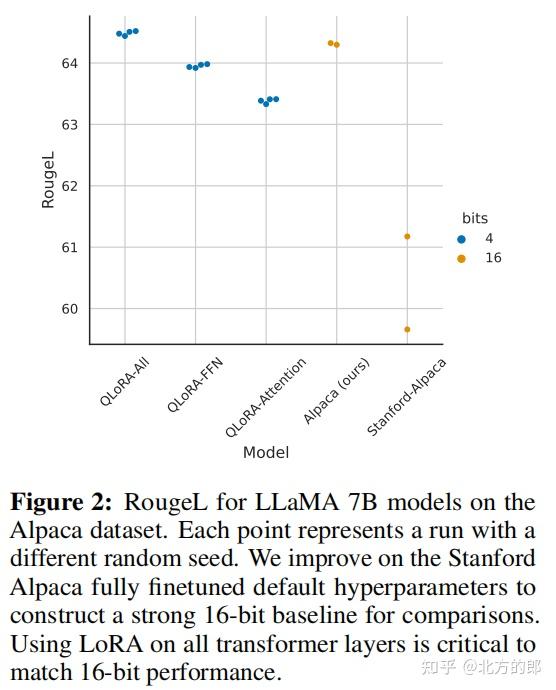 64
63
62
61
60
RougeL

bits
4
16

QLoRA-All
QLoRA-FFN
QLoRA-Attention
Alpaca (ours)
Stanford-Alpaca
Model

**Figure 2:** RougeL for LLaMA 7B models on the Alpaca dataset. Each point represents a run with a different random seed. We improve on the Stanford Alpaca fully finetuned default hyperparameters to construct a strong 16-bit baseline for comparisons. Using LoRA on all transformer layers is critical to match 16-bit performance.

知乎 @北方的郎